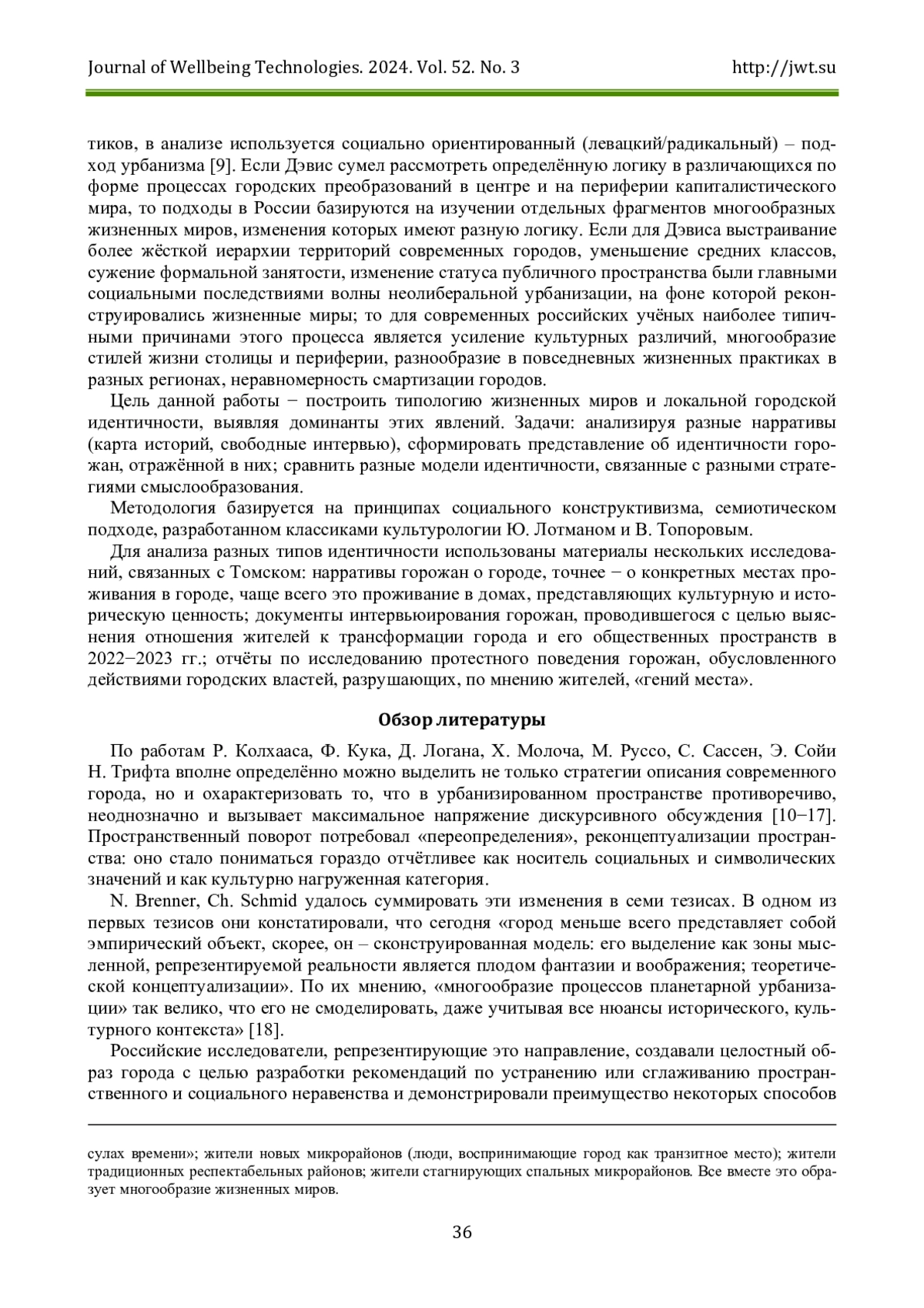 Journal of Wellbeing Technologies. 2024. Vol. 52. No. 3 http://jwt.su

тиков, в анализе используется социально ориентированный (левацкий/радикальный) – подход урбанизма [9]. Если Дэвис сумел рассмотреть определённую логику в различающихся по форме процессах городских преобразований в центре и на периферии капиталистического мира, то подходы в России базируются на изучении отдельных фрагментов многообразных жизненных миров, изменения которых имеют разную логику. Если для Дэвиса выстраивание более жёсткой иерархии территорий современных городов, уменьшение средних классов, сужение формальной занятости, изменение статуса публичного пространства были главными социальными последствиями волны неолиберальной урбанизации, на фоне которой реконструировались жизненные миры; то для современных российских учёных наиболее типичными причинами этого процесса является усиление культурных различий, многообразие стилей жизни столицы и периферии, разнообразие в повседневных жизненных практиках в разных регионах, неравномерность смартизации городов.

Цель данной работы − построить типологию жизненных миров и локальной городской идентичности, выявляя доминанты этих явлений. Задачи: анализируя разные нарративы (карта историй, свободные интервью), сформировать представление об идентичности горожан, отражённой в них; сравнить разные модели идентичности, связанные с разными стратегиями смыслообразования.

Методология базируется на принципах социального конструктивизма, семиотическом подходе, разработанном классиками культурологии Ю. Лотманом и В. Топоровым.

Для анализа разных типов идентичности использованы материалы нескольких исследований, связанных с Томском: нарративы горожан о городе, точнее − о конкретных местах проживания в городе, чаще всего это проживание в домах, представляющих культурную и историческую ценность; документы интервьюирования горожан, проводившегося с целью выяснения отношения жителей к трансформации города и его общественных пространств в 2022−2023 гг.; отчёты по исследованию протестного поведения горожан, обусловленного действиями городских властей, разрушающих, по мнению жителей, «гений места».

Обзор литературы

По работам Р. Колхааса, Ф. Кука, Д. Логана, Х. Молоча, М. Руссо, С. Сассен, Э. Сойи Н. Трифта вполне определённо можно выделить не только стратегии описания современного города, но и охарактеризовать то, что в урбанизированном пространстве противоречиво, неоднозначно и вызывает максимальное напряжение дискурсивного обсуждения [10−17]. Пространственный поворот потребовал «переопределения», реконцептуализации пространства: оно стало пониматься гораздо отчётливее как носитель социальных и символических значений и как культурно нагруженная категория.

N. Brenner, Ch. Schmid удалось суммировать эти изменения в семи тезисах. В одном из первых тезисов они констатировали, что сегодня «город меньше всего представляет собой эмпирический объект, скорее, он – сконструированная модель: его выделение как зоны мысленной, репрезентируемой реальности является плодом фантазии и воображения; теоретической концептуализации». По их мнению, «многообразие процессов планетарной урбанизации» так велико, что его не смоделировать, даже учитывая все нюансы исторического, культурного контекста» [18].

Российские исследователи, репрезентирующие это направление, создавали целостный образ города с целью разработки рекомендаций по устранению или сглаживанию пространственного и социального неравенства и демонстрировали преимущество некоторых способов

сулах времени»; жители новых микрорайонов (люди, воспринимающие город как транзитное место); жители традиционных респектабельных районов; жители стагнирующих спальных микрорайонов. Все вместе это образует многообразие жизненных миров.

36